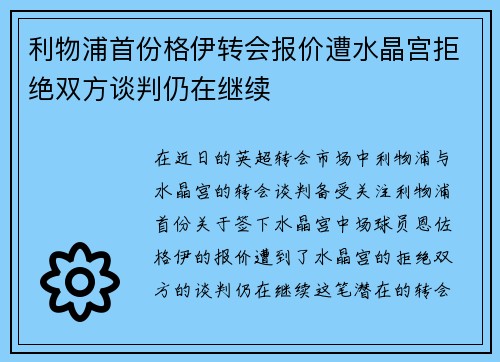 利物浦首份格伊转会报价遭水晶宫拒绝双方谈判仍在继续

在近日的英超转会市场中利物浦与水晶宫的转会谈判备受关注利物浦首份关于签下水晶宫中场球员恩佐格伊的报价遭到了水晶宫的拒绝双方的谈判仍在继续这笔潜在的转会